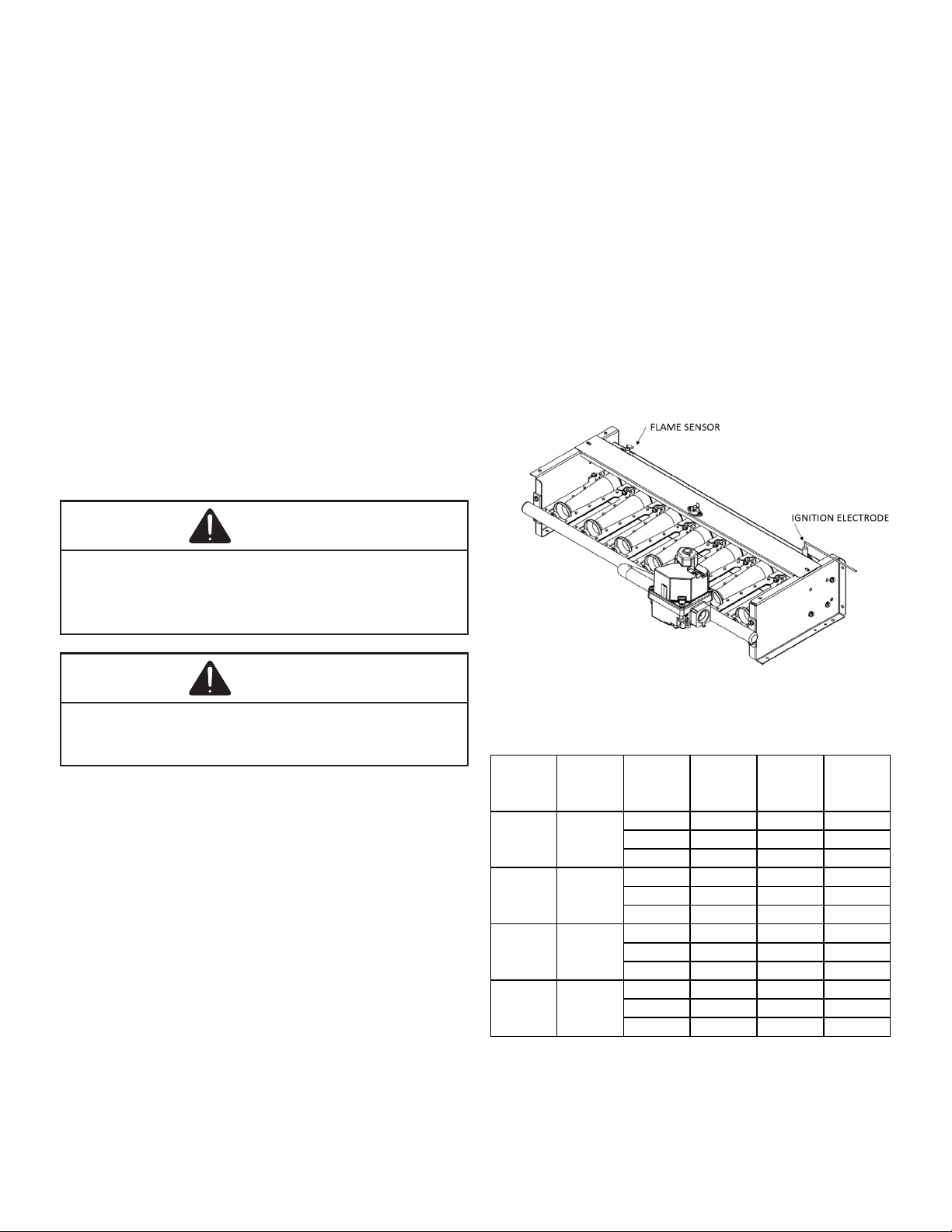 FLAME SENSOR

IGNITION ELECTRODE